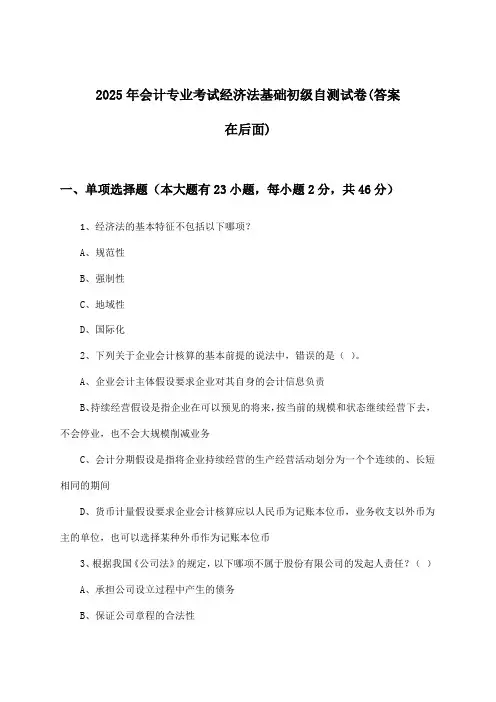 2025年会计专业考试经济法基础初级自测试卷(答案在后面)

一、单项选择题（本大题有23小题，每小题2分，共46分）

1、经济法的基本特征不包括以下哪项？

A、规范性

B、强制性

C、地域性

D、国际化

2、下列关于企业会计核算的基本前提的说法中，错误的是（ ）。

A、企业会计主体假设要求企业对其自身的会计信息负责

B、持续经营假设是指企业在可以预见的将来，按当前的规模和状态继续经营下去，不会停业，也不会大规模削减业务

C、会计分期假设是指将企业持续经营的生产经营活动划分为一个个连续的、长短相同的期间

D、货币计量假设要求企业会计核算应以人民币为记账本位币，业务收支以外币为主的单位，也可以选择某种外币作为记账本位币

3、根据我国《公司法》的规定，以下哪项不属于股份有限公司的发起人责任？（ ）

A、承担公司设立过程中产生的债务

B、保证公司章程的合法性